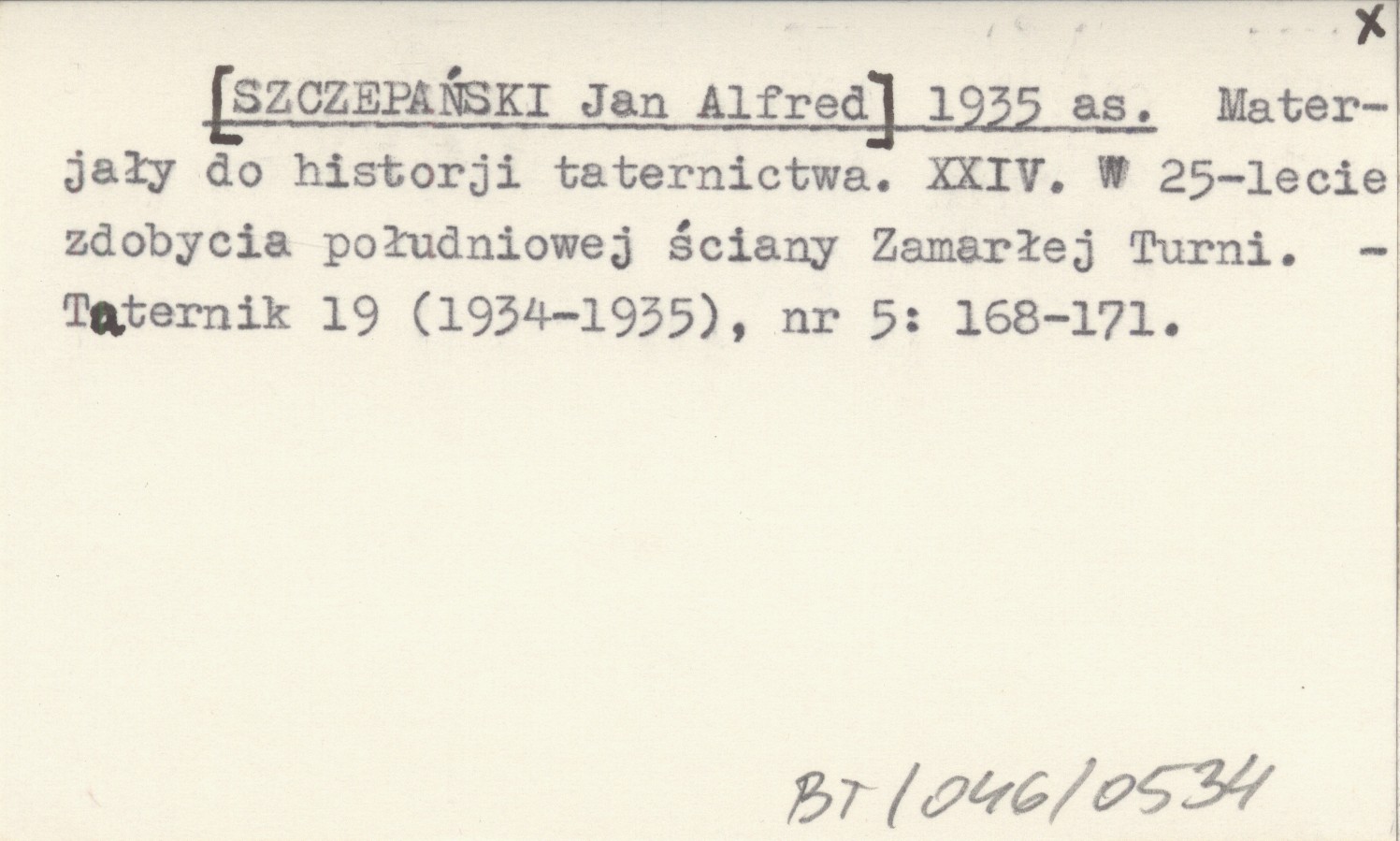 X

[SZCZEPAŃSKI Jan Alfred] 1935 as. Materjały do historji taternictwa. XXIV. W 25-lecie zdobycia południowej ściany Zamarłej Turni. - Taternik 19 (1934-1935), nr 5: 168-171.

BT/046/0534